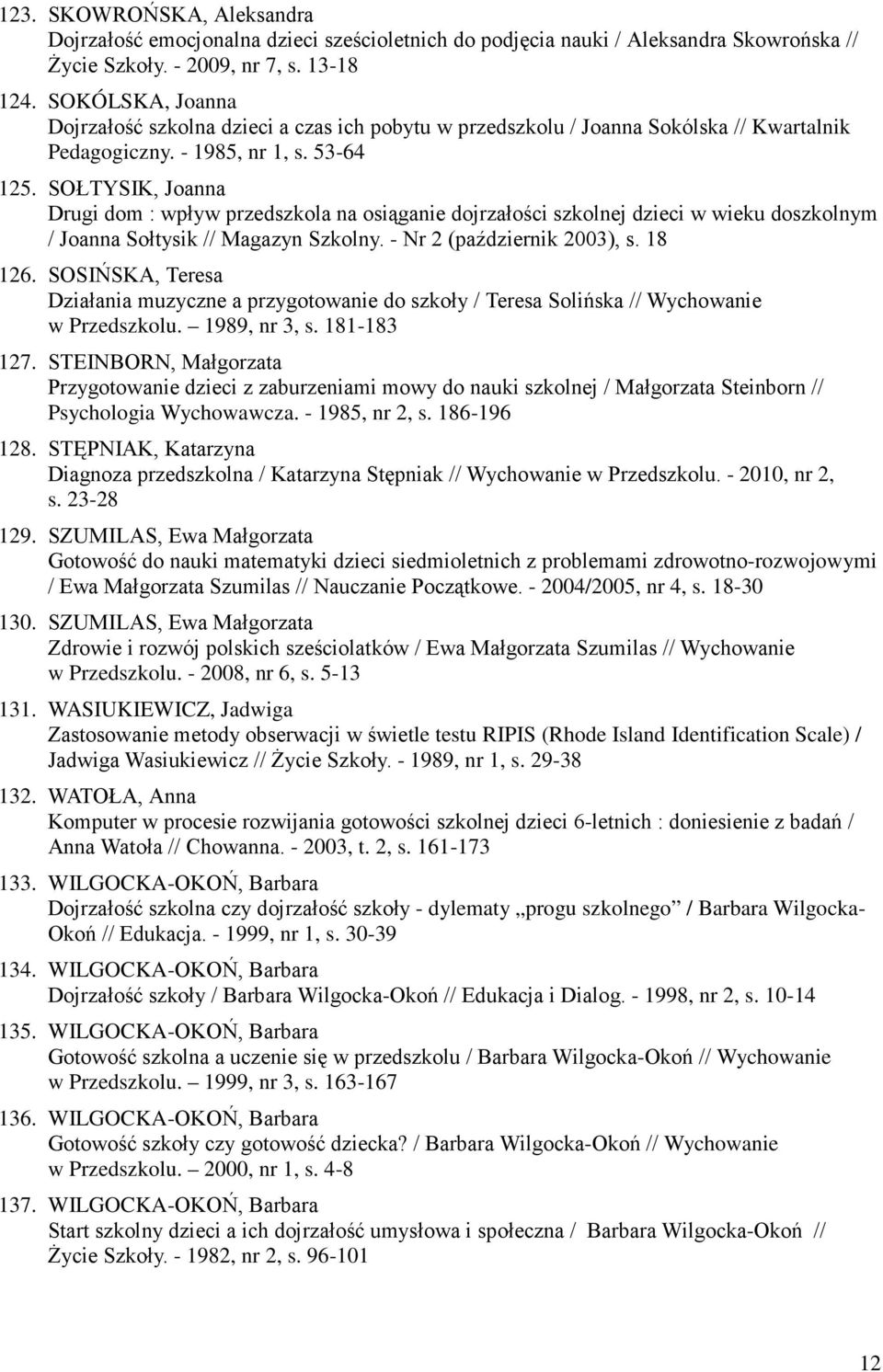 123. SKOWROŃSKA, Aleksandra
Dojrzałość emocjonalna dzieci sześcioletnich do podjęcia nauki / Aleksandra Skowrońska // Życie Szkoły. - 2009, nr 7, s. 13-18

124. SOKÓLSKA, Joanna
Dojrzałość szkolna dzieci a czas ich pobytu w przedszkolu / Joanna Sokólska // Kwartalnik Pedagogiczny. - 1985, nr 1, s. 53-64

125. SOŁTYSIK, Joanna
Drugi dom : wpływ przedszkola na osiąganie dojrzałości szkolnej dzieci w wieku doszkolnym / Joanna Sołtysik // Magazyn Szkolny. - Nr 2 (październik 2003), s. 18

126. SOSIŃSKA, Teresa
Działania muzyczne a przygotowanie do szkoły / Teresa Solińska // Wychowanie w Przedszkolu. – 1989, nr 3, s. 181-183

127. STEINBORN, Małgorzata
Przygotowanie dzieci z zaburzeniami mowy do nauki szkolnej / Małgorzata Steinborn // Psychologia Wychowawcza. - 1985, nr 2, s. 186-196

128. STĘPNIAK, Katarzyna
Diagnoza przedszkolna / Katarzyna Stępniak // Wychowanie w Przedszkolu. - 2010, nr 2, s. 23-28

129. SZUMILAS, Ewa Małgorzata
Gotowość do nauki matematyki dzieci siedmioletnich z problemami zdrowotno-rozwojowymi / Ewa Małgorzata Szumilas // Nauczanie Początkowe. - 2004/2005, nr 4, s. 18-30

130. SZUMILAS, Ewa Małgorzata
Zdrowie i rozwój polskich sześciolatków / Ewa Małgorzata Szumilas // Wychowanie w Przedszkolu. - 2008, nr 6, s. 5-13

131. WASIUKIEWICZ, Jadwiga
Zastosowanie metody obserwacji w świetle testu RIPIS (Rhode Island Identification Scale) / Jadwiga Wasiukiewicz // Życie Szkoły. - 1989, nr 1, s. 29-38

132. WATOŁA, Anna
Komputer w procesie rozwijania gotowości szkolnej dzieci 6-letnich : doniesienie z badań / Anna Watoła // Chowanna. - 2003, t. 2, s. 161-173

133. WILGOCKA-OKOŃ, Barbara
Dojrzałość szkolna czy dojrzałość szkoły - dylematy „progu szkolnego” / Barbara Wilgocka-Okoń // Edukacja. - 1999, nr 1, s. 30-39

134. WILGOCKA-OKOŃ, Barbara
Dojrzałość szkoły / Barbara Wilgocka-Okoń // Edukacja i Dialog. - 1998, nr 2, s. 10-14

135. WILGOCKA-OKOŃ, Barbara
Gotowość szkolna a uczenie się w przedszkolu / Barbara Wilgocka-Okoń // Wychowanie w Przedszkolu. – 1999, nr 3, s. 163-167

136. WILGOCKA-OKOŃ, Barbara
Gotowość szkoły czy gotowość dziecka? / Barbara Wilgocka-Okoń // Wychowanie w Przedszkolu. – 2000, nr 1, s. 4-8

137. WILGOCKA-OKOŃ, Barbara
Start szkolny dzieci a ich dojrzałość umysłowa i społeczna / Barbara Wilgocka-Okoń // Życie Szkoły. - 1982, nr 2, s. 96-101

12